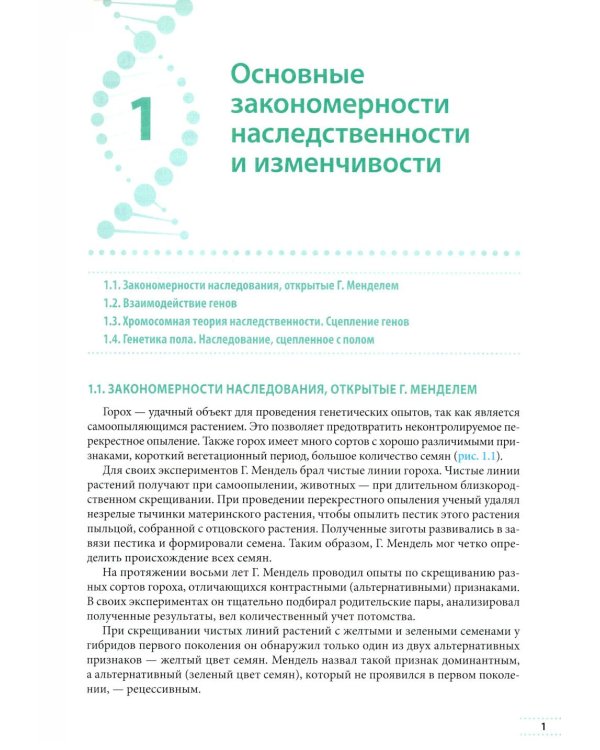 1

Основные закономерности наследственности и изменчивости

1.1. Закономерности наследования, открытые Г. Менделем
1.2. Взаимодействие генов
1.3. Хромосомная теория наследственности. Сцепление генов
1.4. Генетика пола. Наследование, сцепленное с полом

1.1. ЗАКОНОМЕРНОСТИ НАСЛЕДОВАНИЯ, ОТКРЫТЫЕ Г. МЕНДЕЛЕМ

Горох — удачный объект для проведения генетических опытов, так как является самоопыляющимся растением. Это позволяет предотвратить неконтролируемое перекрестное опыление. Также горох имеет много сортов с хорошо различимыми признаками, короткий вегетационный период, большое количество семян (рис. 1.1).

Для своих экспериментов Г. Мендель брал чистые линии гороха. Чистые линии растений получают при самоопылении, животных — при длительном близкородственном скрещивании. При проведении перекрестного опыления ученый удалял незрелые тычинки материнского растения, чтобы опылить пестик этого растения пыльцой, собранной с отцовского растения. Полученные зиготы развивались в завязи пестика и формировали семена. Таким образом, Г. Мендель мог четко определить происхождение всех семян.

На протяжении восьми лет Г. Мендель проводил опыты по скрещиванию разных сортов гороха, отличающихся контрастными (альтернативными) признаками. В своих экспериментах он тщательно подбирал родительские пары, анализировал полученные результаты, вел количественный учет потомства.

При скрещивании чистых линий растений с желтыми и зелеными семенами у гибридов первого поколения он обнаружил только один из двух альтернативных признаков — желтый цвет семян. Мендель назвал такой признак доминантным, а альтернативный (зеленый цвет семян), который не проявился в первом поколении, — рецессивным.

1